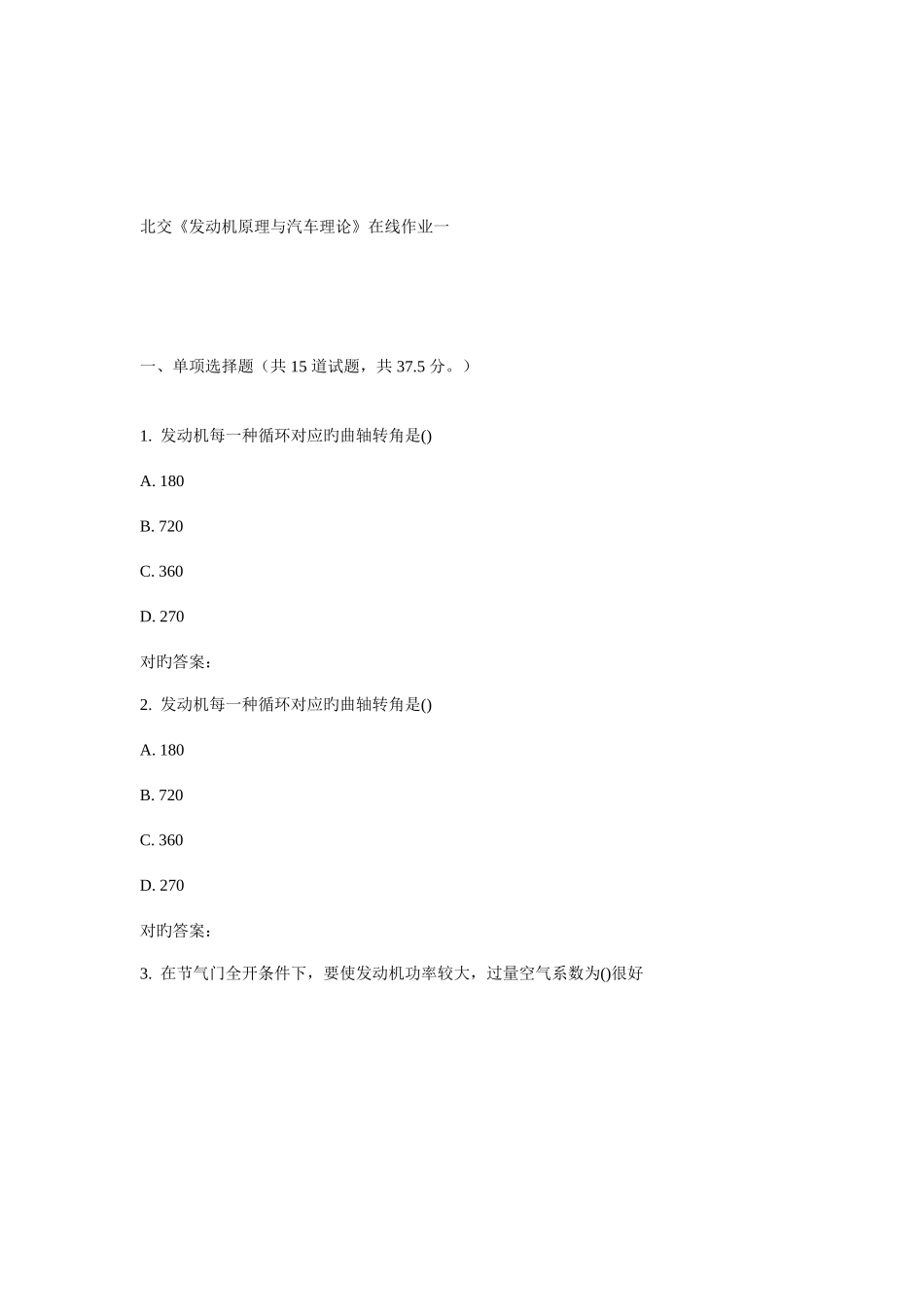 北交《发动机原理与汽车理论》在线作业一

一、单项选择题（共 15 道试题，共 37.5 分。）

1. 发动机每一种循环对应旳曲轴转角是()

A. 180

B. 720

C. 360

D. 270

对旳答案：

2. 发动机每一种循环对应旳曲轴转角是()

A. 180

B. 720

C. 360

D. 270

对旳答案：

3. 在节气门全开条件下，要使发动机功率较大，过量空气系数为()很好